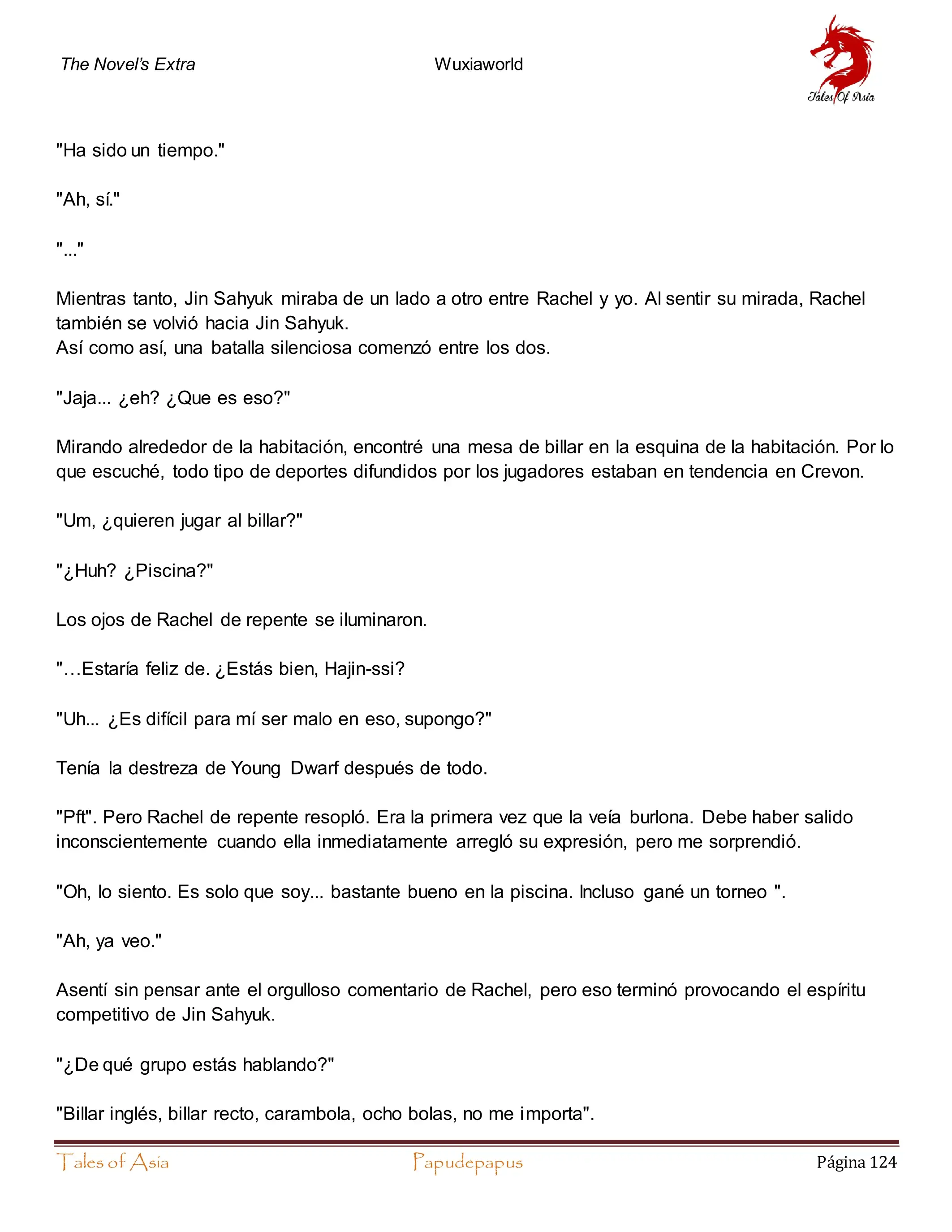 The Novel's Extra

Wuxiaworld

Tales Of Asia

"Ha sido un tiempo."

"Ah, sí."

"..."

Mientras tanto, Jin Sahyuk miraba de un lado a otro entre Rachel y yo. Al sentir su mirada, Rachel también se volvió hacia Jin Sahyuk.
Así como así, una batalla silenciosa comenzó entre los dos.

"Jaja... ¿eh? ¿Que es eso?"

Mirando alrededor de la habitación, encontré una mesa de billar en la esquina de la habitación. Por lo que escuché, todo tipo de deportes difundidos por los jugadores estaban en tendencia en Crevon.

"Um, ¿quieren jugar al billar?"

"¿Huh? ¿Piscina?"

Los ojos de Rachel de repente se iluminaron.

"…Estaría feliz de. ¿Estás bien, Hajin-ssi?

"Uh... ¿Es difícil para mí ser malo en eso, supongo?"

Tenía la destreza de Young Dwarf después de todo.

"Pft". Pero Rachel de repente resopló. Era la primera vez que la veía burlona. Debe haber salido inconscientemente cuando ella inmediatamente arregló su expresión, pero me sorprendió.

"Oh, lo siento. Es solo que soy... bastante bueno en la piscina. Incluso gané un torneo ".

"Ah, ya veo."

Asentí sin pensar ante el orgulloso comentario de Rachel, pero eso terminó provocando el espíritu competitivo de Jin Sahyuk.

"¿De qué grupo estás hablando?"

"Billar inglés, billar recto, carambola, ocho bolas, no me importa".

Tales of Asia     Papudepapus     Página 124